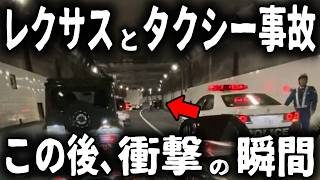 レクサスとタクシー事故

POLICE

この後、衝撃の瞬間